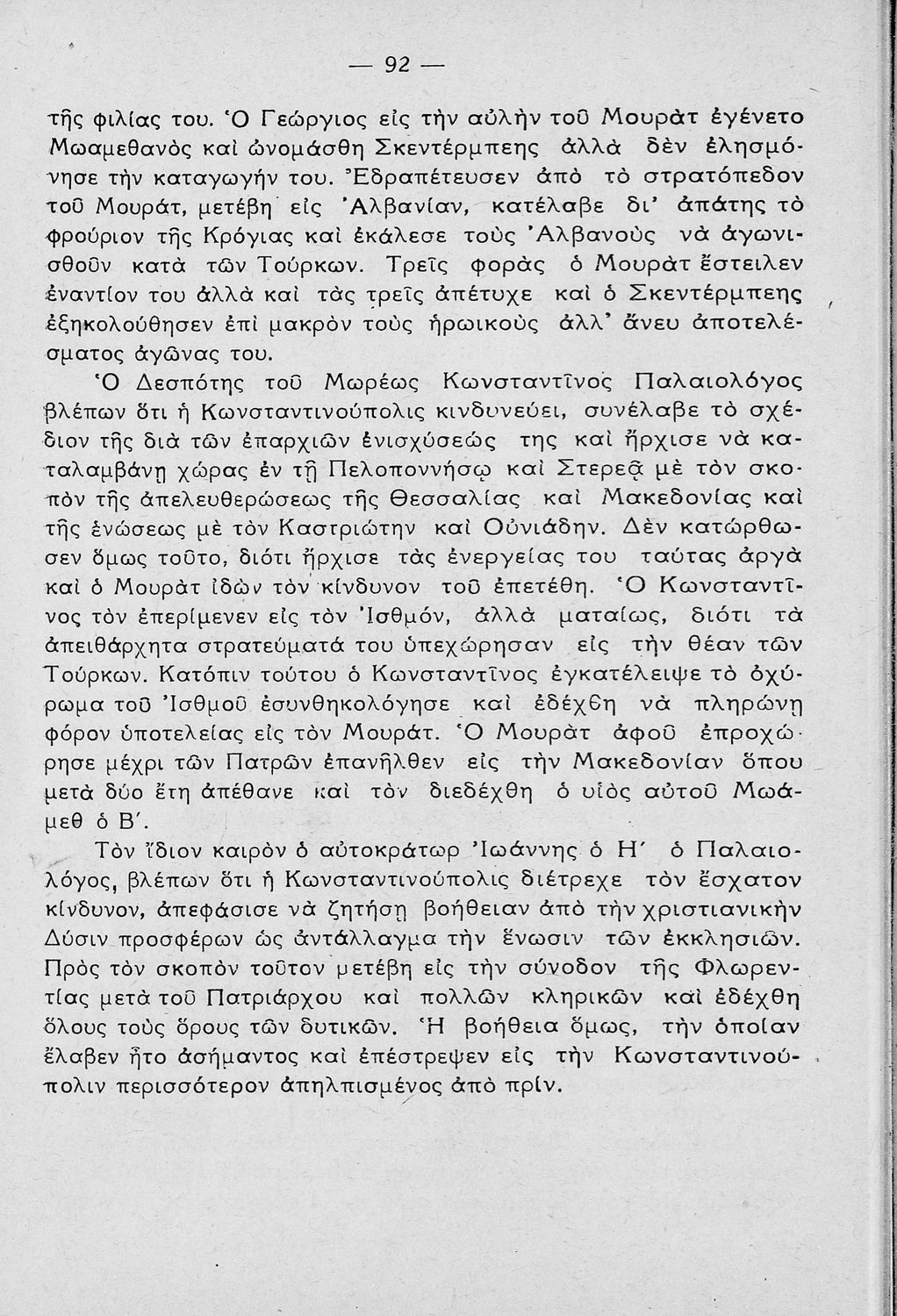 — 92 —

τῆς φιλίας του. Ὁ Γεώργιος εἰς τὴν αὐλὴν τοῦ Μουρὰτ ἐγένετο Μωαμεθανὸς καὶ ὠνομάσθη Σκεντέρμπεης ἀλλὰ δὲν ἐλησμόνησε τὴν καταγωγήν του. Ἐδραπέτευσεν ἀπὸ τὸ στρατόπεδον τοῦ Μουράτ, μετέβη εἰς Ἀλβανίαν, κατέλαβε δι' ἀπάτης τὸ φρούριον τῆς Κρόγιας καὶ ἐκάλεσε τοὺς Ἀλβανοὺς νὰ ἀγωνισθοῦν κατὰ τῶν Τούρκων. Τρεῖς φορὰς ὁ Μουρὰτ ἔστειλεν ἐναντίον του ἀλλὰ καὶ τὰς τρεῖς ἀπέτυχε καὶ ὁ Σκεντέρμπεης ἐξηκολούθησεν ἐπὶ μακρὸν τοὺς ἡρωικοὺς ἀλλ' ἄνευ ἀποτελέσματος ἀγῶνας του.

Ὁ Δεσπότης τοῦ Μωρέως Κωνσταντῖνος Παλαιολόγος βλέπων ὅτι ἡ Κωνσταντινούπολις κινδυνεύει, συνέλαβε τὸ σχέδιον τῆς διὰ τῶν ἐπαρχιῶν ἐνισχύσεώς της καὶ ἤρχισε νὰ καταλαμβάνῃ χώρας ἐν τῇ Πελοποννήσῳ καὶ Στερεᾷ μὲ τὸν σκοπὸν τῆς ἀπελευθερώσεως τῆς Θεσσαλίας καὶ Μακεδονίας καὶ τῆς ἑνώσεως μὲ τὸν Καστριώτην καὶ Οὐνιάδην. Δὲν κατώρθωσεν ὅμως τοῦτο, διότι ἤρχισε τὰς ἐνεργείας του ταύτας ἀργὰ καὶ ὁ Μουρὰτ ἰδὼν τὸν κίνδυνον τοῦ ἐπετέθη. Ὁ Κωνσταντῖνος τὸν ἐπερίμενεν εἰς τὸν Ἰσθμόν, ἀλλὰ ματαίως, διότι τὰ ἀπειθάρχητα στρατεύματά του ὑπεχώρησαν εἰς τὴν θέαν τῶν Τούρκων. Κατόπιν τούτου ὁ Κωνσταντῖνος ἐγκατέλειψε τὸ ὀχύρωμα τοῦ Ἰσθμοῦ ἐσυνθηκολόγησε καὶ ἐδέχθη νὰ πληρώνῃ φόρον ὑποτελείας εἰς τὸν Μουράτ. Ὁ Μουρὰτ ἀφοῦ ἐπροχώρησε μέχρι τῶν Πατρῶν ἐπανῆλθεν εἰς τὴν Μακεδονίαν ὅπου μετὰ δύο ἔτη ἀπέθανε καὶ τὸν διεδέχθη ὁ υἱὸς αὐτοῦ Μωάμεθ ὁ Β'.

Τὸν ἴδιον καιρὸν ὁ αὐτοκράτωρ Ἰωάννης ὁ Η' ὁ Παλαιολόγος, βλέπων ὅτι ἡ Κωνσταντινούπολις διέτρεχε τὸν ἔσχατον κίνδυνον, ἀπεφάσισε νὰ ζητήσῃ βοήθειαν ἀπὸ τὴν χριστιανικὴν Δύσιν προσφέρων ὡς ἀντάλλαγμα τὴν ἕνωσιν τῶν ἐκκλησιῶν. Πρὸς τὸν σκοπὸν τοῦτον μετέβη εἰς τὴν σύνοδον τῆς Φλωρεντίας μετὰ τοῦ Πατριάρχου καὶ πολλῶν κληρικῶν καὶ ἐδέχθη ὅλους τοὺς ὅρους τῶν δυτικῶν. Ἡ βοήθεια ὅμως, τὴν ὁποίαν ἔλαβεν ἦτο ἀσήμαντος καὶ ἐπέστρεψεν εἰς τὴν Κωνσταντινούπολιν περισσότερον ἀπηλπισμένος ἀπὸ πρίν.